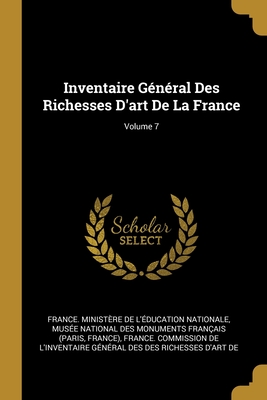 Inventaire Général Des Richesses D'art De La France

Volume 7

Scholar
SELECT

FRANCE. MINISTÈRE DE L'ÉDUCATION NATIONALE, MUSÉE NATIONAL DES MONUMENTS FRANÇAIS (PARIS, FRANCE), FRANCE. COMMISSION DE L'INVENTAIRE GÉNÉRAL DES DES RICHESSES D'ART DE